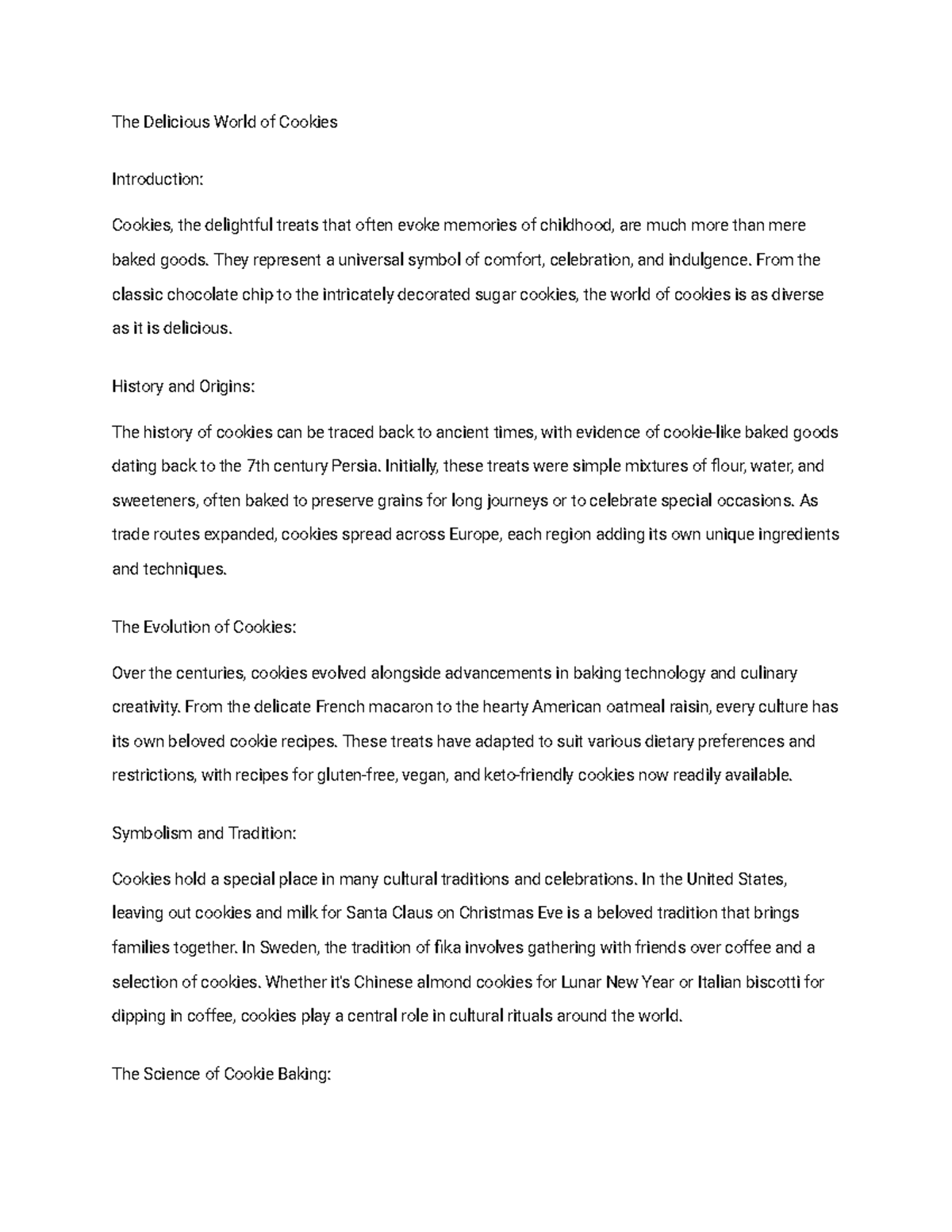 The Delicious World of Cookies

Introduction:

Cookies, the delightful treats that often evoke memories of childhood, are much more than mere baked goods. They represent a universal symbol of comfort, celebration, and indulgence. From the classic chocolate chip to the intricately decorated sugar cookies, the world of cookies is as diverse as it is delicious.

History and Origins:

The history of cookies can be traced back to ancient times, with evidence of cookie-like baked goods dating back to the 7th century Persia. Initially, these treats were simple mixtures of flour, water, and sweeteners, often baked to preserve grains for long journeys or to celebrate special occasions. As trade routes expanded, cookies spread across Europe, each region adding its own unique ingredients and techniques.

The Evolution of Cookies:

Over the centuries, cookies evolved alongside advancements in baking technology and culinary creativity. From the delicate French macaron to the hearty American oatmeal raisin, every culture has its own beloved cookie recipes. These treats have adapted to suit various dietary preferences and restrictions, with recipes for gluten-free, vegan, and keto-friendly cookies now readily available.

Symbolism and Tradition:

Cookies hold a special place in many cultural traditions and celebrations. In the United States, leaving out cookies and milk for Santa Claus on Christmas Eve is a beloved tradition that brings families together. In Sweden, the tradition of fika involves gathering with friends over coffee and a selection of cookies. Whether it's Chinese almond cookies for Lunar New Year or Italian biscotti for dipping in coffee, cookies play a central role in cultural rituals around the world.

The Science of Cookie Baking: